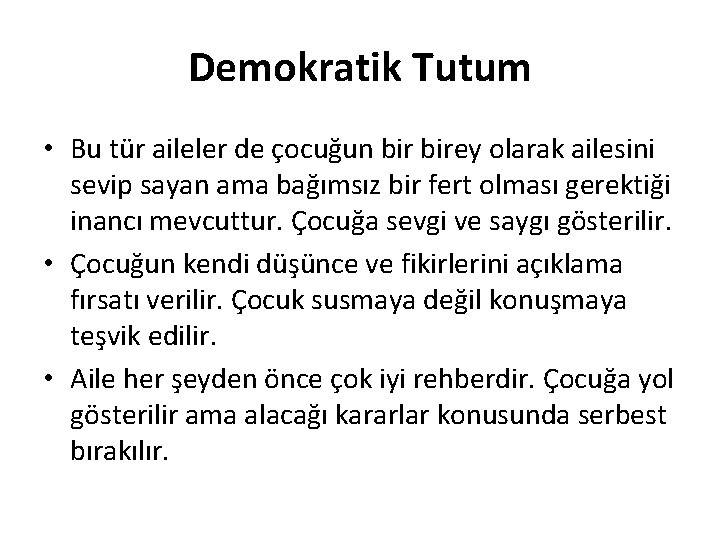 Demokratik Tutum

• Bu tür aileler de çocuğun bir birey olarak ailesini sevip sayan ama bağımsız bir fert olması gerektiği inancı mevcuttur. Çocuğa sevgi ve saygı gösterilir.

• Çocuğun kendi düşünce ve fikirlerini açıklama fırsatı verilir. Çocuk susmaya değil konuşmaya teşvik edilir.

• Aile her şeyden önce çok iyi rehberdir. Çocuğa yol gösterilir ama alacağı kararlar konusunda serbest bırakılır.